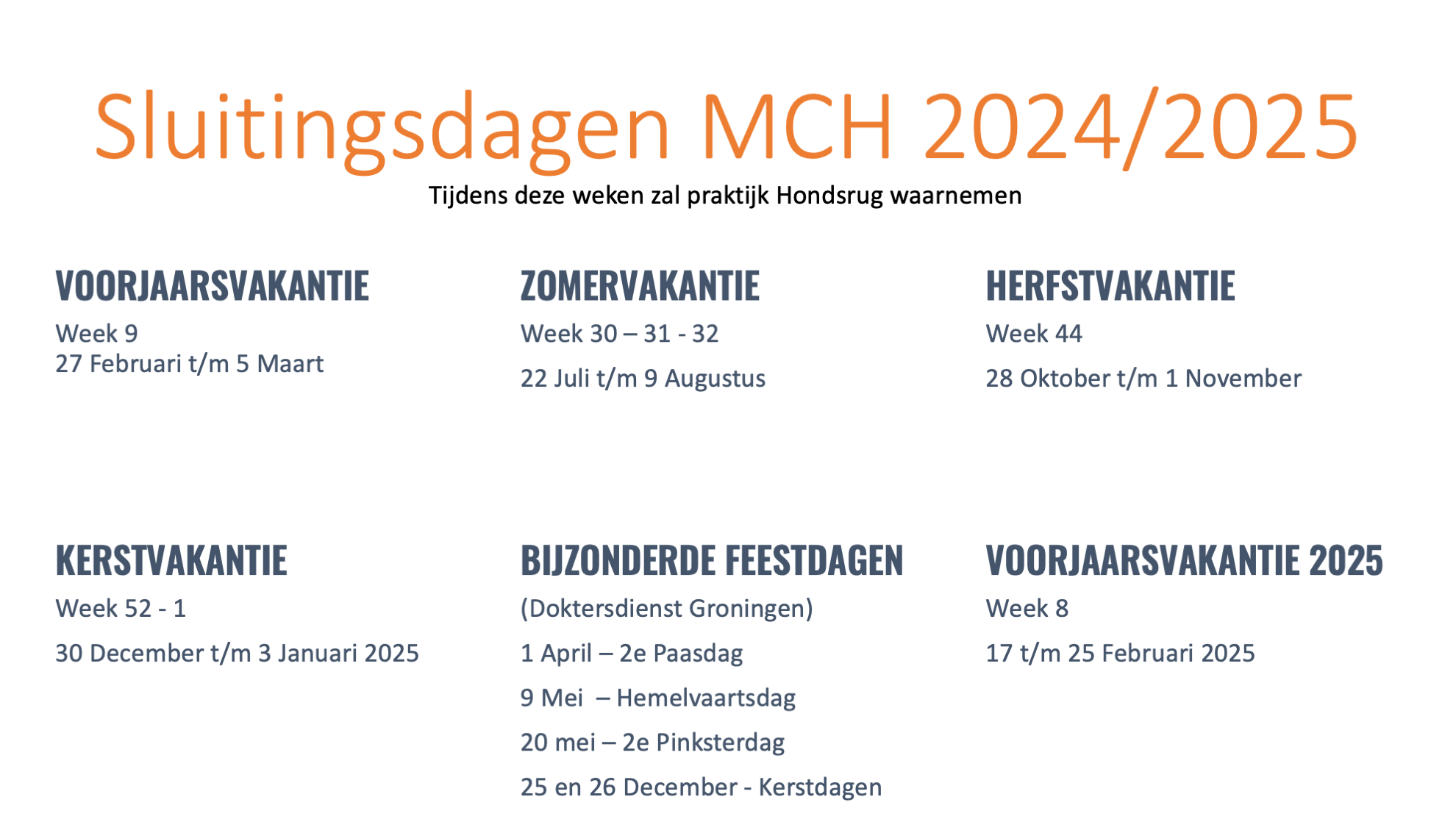 Sluitingsdagen MCH 2024/2025
Tijdens deze weken zal praktijk Hondsrug waarnemen

VOORJAARSVAKANTIE
Week 9
27 Februari t/m 5 Maart

ZOMERVAKANTIE
Week 30 – 31 - 32
22 Juli t/m 9 Augustus

HERFSTVAKANTIE
Week 44
28 Oktober t/m 1 November

KERSTVAKANTIE
Week 52 - 1
30 December t/m 3 Januari 2025

BIJZONDERDE FEESTDAGEN
(Doktersdienst Groningen)
1 April – 2e Paasdag
9 Mei – Hemelvaartsdag
20 mei – 2e Pinksterdag
25 en 26 December - Kerstdagen

VOORJAARSVAKANTIE 2025
Week 8
17 t/m 25 Februari 2025